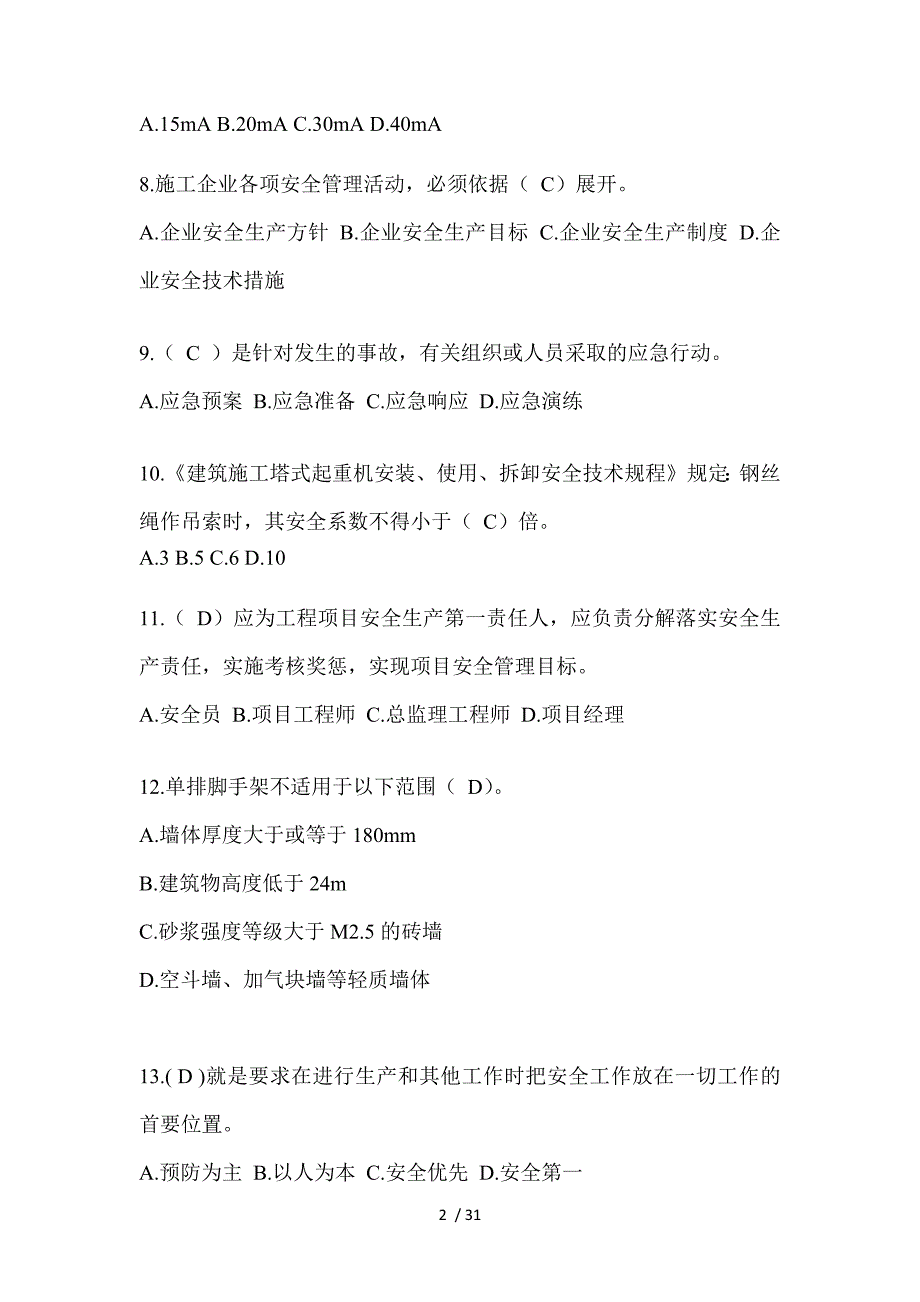 A.15mA B.20mA C.30mA D.40mA

8.施工企业各项安全管理活动，必须依据（ C）展开。

A.企业安全生产方针 B.企业安全生产目标 C.企业安全生产制度 D.企业安全技术措施

9.（ C ）是针对发生的事故，有关组织或人员采取的应急行动。

A.应急预案 B.应急准备 C.应急响应 D.应急演练

10.《建筑施工塔式起重机安装、使用、拆卸安全技术规程》规定: 钢丝绳作吊索时，其安全系数不得小于（ C）倍。
A.3 B.5 C.6 D.10

11.（ D）应为工程项目安全生产第一责任人，应负责分解落实安全生产责任，实施考核奖惩，实现项目安全管理目标。

A.安全员 B.项目工程师 C.总监理工程师 D.项目经理

12.单排脚手架不适用于以下范围（ D)。

A.墙体厚度大于或等于 180mm

B.建筑物高度低于 24m

C.砂浆强度等级大于 M2.5 的砖墙

D.空斗墙、加气块墙等轻质墙体

13.( D )就是要求在进行生产和其他工作时把安全工作放在一切工作的首要位置。

A.预防为主 B.以人为本 C.安全优先 D.安全第一

2 / 31